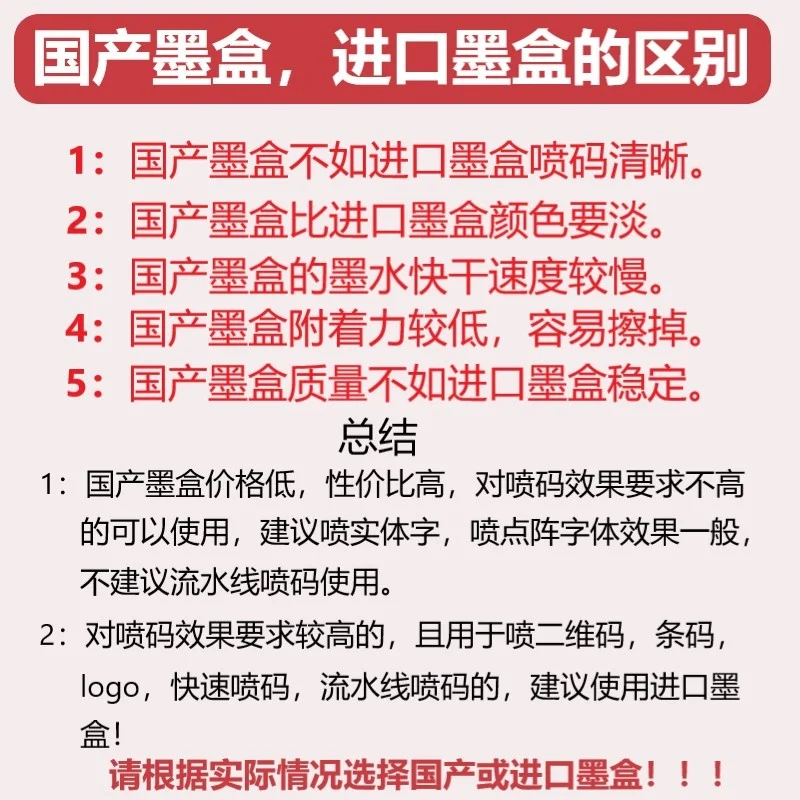 国产墨盒，进口墨盒的区别

1：国产墨盒不如进口墨盒喷码清晰。
2：国产墨盒比进口墨盒颜色要淡。
3：国产墨盒的墨水快干速度较慢。
4：国产墨盒附着力较低，容易擦掉。
5：国产墨盒质量不如进口墨盒稳定。

总结

1：国产墨盒价格低，性价比高，对喷码效果要求不高的可以使用，建议喷实体字，喷点阵字体效果一般，不建议流水线喷码使用。

2：对喷码效果要求较高的，且用于喷二维码，条码，logo，快速喷码，流水线喷码的，建议使用进口墨盒！

请根据实际情况选择国产或进口墨盒！！！